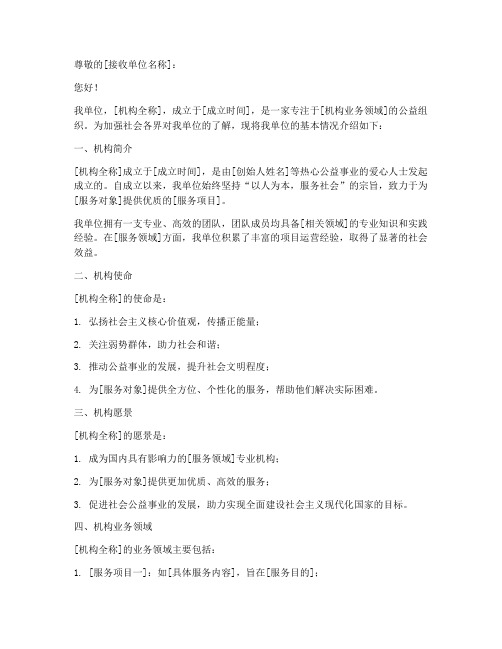 尊敬的[接收单位名称]：

您好！

我单位，[机构全称]，成立于[成立时间]，是一家专注于[机构业务领域]的公益组织。为加强社会各界对我单位的了解，现将我单位的基本情况介绍如下：

一、机构简介

[机构全称]成立于[成立时间]，是由[创始人姓名]等热心公益事业的爱心人士发起成立的。自成立以来，我单位始终坚持“以人为本，服务社会”的宗旨，致力于为[服务对象]提供优质的[服务项目]。

我单位拥有一支专业、高效的团队，团队成员均具备[相关领域]的专业知识和实践经验。在[服务领域]方面，我单位积累了丰富的项目运营经验，取得了显著的社会效益。

二、机构使命

[机构全称]的使命是：

1. 弘扬社会主义核心价值观，传播正能量；

2. 关注弱势群体，助力社会和谐；

3. 推动公益事业的发展，提升社会文明程度；

4. 为[服务对象]提供全方位、个性化的服务，帮助他们解决实际困难。

三、机构愿景

[机构全称]的愿景是：

1. 成为国内具有影响力的[服务领域]专业机构；

2. 为[服务对象]提供更加优质、高效的服务；

3. 促进社会公益事业的发展，助力实现全面建设社会主义现代化国家的目标。

四、机构业务领域

[机构全称]的业务领域主要包括：

1. [服务项目一]：如[具体服务内容]，旨在[服务目的]；